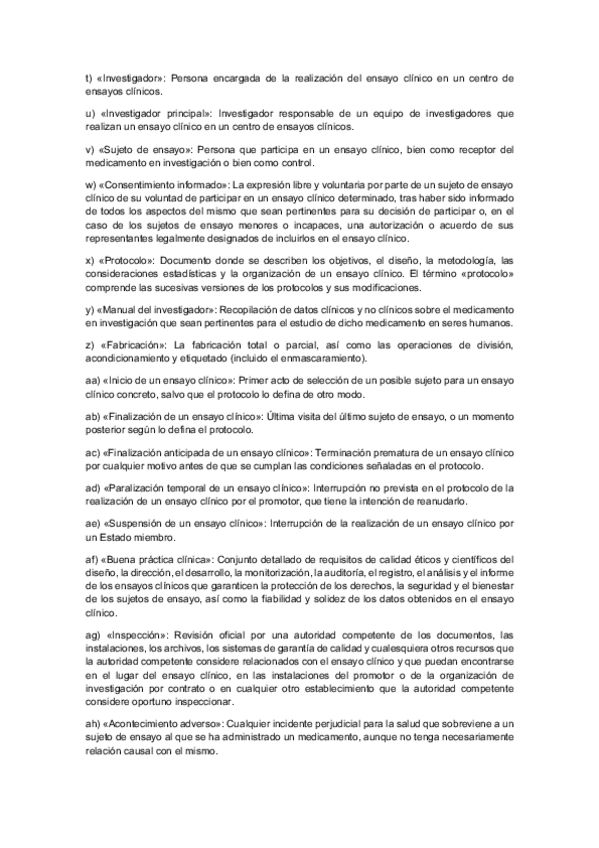 t) «Investigador»: Persona encargada de la realización del ensayo clínico en un centro de ensayos clínicos.

u) «Investigador principal»: Investigador responsable de un equipo de investigadores que realizan un ensayo clínico en un centro de ensayos clínicos.

v) «Sujeto de ensayo»: Persona que participa en un ensayo clínico, bien como receptor del medicamento en investigación o bien como control.

w) «Consentimiento informado»: La expresión libre y voluntaria por parte de un sujeto de ensayo clínico de su voluntad de participar en un ensayo clínico determinado, tras haber sido informado de todos los aspectos del mismo que sean pertinentes para su decisión de participar o, en el caso de los sujetos de ensayo menores o incapaces, una autorización o acuerdo de sus representantes legalmente designados de incluirlos en el ensayo clínico.

x) «Protocolo»: Documento donde se describen los objetivos, el diseño, la metodología, las consideraciones estadísticas y la organización de un ensayo clínico. El término «protocolo» comprende las sucesivas versiones de los protocolos y sus modificaciones.

y) «Manual del investigador»: Recopilación de datos clínicos y no clínicos sobre el medicamento en investigación que sean pertinentes para el estudio de dicho medicamento en seres humanos.

z) «Fabricación»: La fabricación total o parcial, así como las operaciones de división, acondicionamiento y etiquetado (incluido el enmascaramiento).

aa) «Inicio de un ensayo clínico»: Primer acto de selección de un posible sujeto para un ensayo clínico concreto, salvo que el protocolo lo defina de otro modo.

ab) «Finalización de un ensayo clínico»: Última visita del último sujeto de ensayo, o un momento posterior según lo defina el protocolo.

ac) «Finalización anticipada de un ensayo clínico»: Terminación prematura de un ensayo clínico por cualquier motivo antes de que se cumplan las condiciones señaladas en el protocolo.

ad) «Paralización temporal de un ensayo clínico»: Interrupción no prevista en el protocolo de la realización de un ensayo clínico por el promotor, que tiene la intención de reanudarlo.

ae) «Suspensión de un ensayo clínico»: Interrupción de la realización de un ensayo clínico por un Estado miembro.

af) «Buena práctica clínica»: Conjunto detallado de requisitos de calidad éticos y científicos del diseño, la dirección, el desarrollo, la monitorización, la auditoría, el registro, el análisis y el informe de los ensayos clínicos que garanticen la protección de los derechos, la seguridad y el bienestar de los sujetos de ensayo, así como la fiabilidad y solidez de los datos obtenidos en el ensayo clínico.

ag) «Inspección»: Revisión oficial por una autoridad competente de los documentos, las instalaciones, los archivos, los sistemas de garantía de calidad y cualesquiera otros recursos que la autoridad competente considere relacionados con el ensayo clínico y que puedan encontrarse en el lugar del ensayo clínico, en las instalaciones del promotor o de la organización de investigación por contrato o en cualquier otro establecimiento que la autoridad competente considere oportuno inspeccionar.

ah) «Acontecimiento adverso»: Cualquier incidente perjudicial para la salud que sobreviene a un sujeto de ensayo al que se ha administrado un medicamento, aunque no tenga necesariamente relación causal con el mismo.